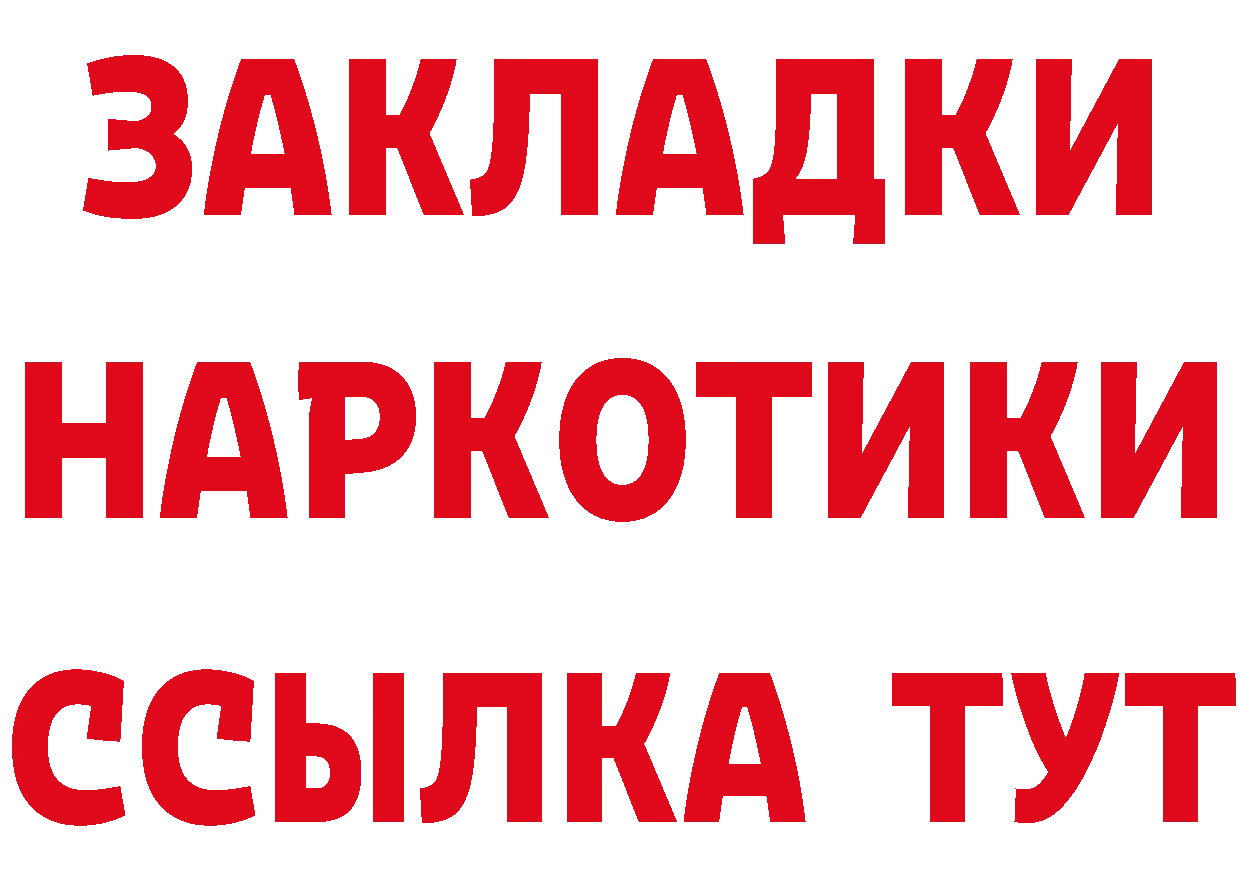 ЗАКЛАДКИ НАРКОТИКИ ССЫЛКА ТУТ